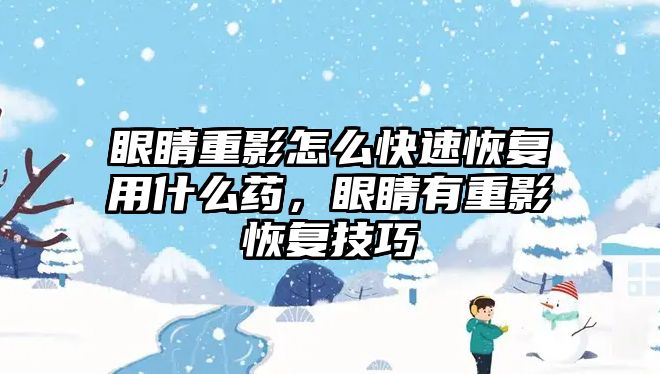 眼睛重影怎么快速恢复用什么药，眼睛有重影恢复技巧